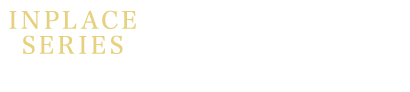 INPLACE
SERIES